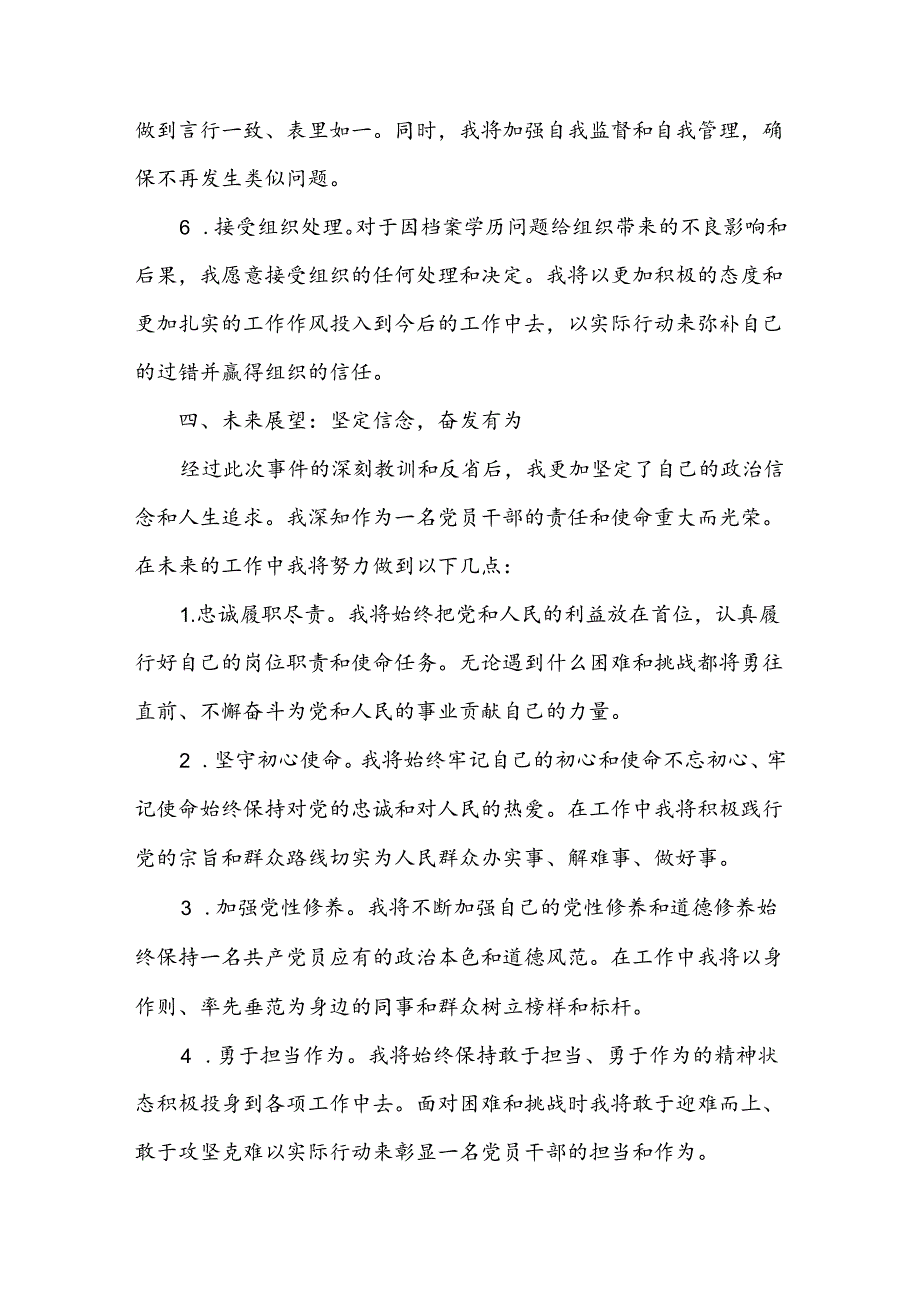 做到言行一致、表里如一。同时，我将加强自我监督和自我管理，确保不再发生类似问题。

6．接受组织处理。对于因档案学历问题给组织带来的不良影响和后果，我愿意接受组织的任何处理和决定。我将以更加积极的态度和更加扎实的工作作风投入到今后的工作中去，以实际行动来弥补自己的过错并赢得组织的信任。

四、未来展望：坚定信念，奋发有为

经过此次事件的深刻教训和反省后，我更加坚定了自己的政治信念和人生追求。我深知作为一名党员干部的责任和使命重大而光荣。在未来的工作中我将努力做到以下几点：

1.忠诚履职尽责。我将始终把党和人民的利益放在首位，认真履行好自己的岗位职责和使命任务。无论遇到什么困难和挑战都将勇往直前、不懈奋斗为党和人民的事业贡献自己的力量。

2．坚守初心使命。我将始终牢记自己的初心和使命不忘初心、牢记使命始终保持对党的忠诚和对人民的热爱。在工作中我将积极践行党的宗旨和群众路线切实为人民群众办实事、解难事、做好事。

3．加强党性修养。我将不断加强自己的党性修养和道德修养始终保持一名共产党员应有的政治本色和道德风范。在工作中我将以身作则、率先垂范为身边的同事和群众树立榜样和标杆。

4．勇于担当作为。我将始终保持敢于担当、勇于作为的精神状态积极投身到各项工作中去。面对困难和挑战时我将敢于迎难而上、敢于攻坚克难以实际行动来彰显一名党员干部的担当和作为。